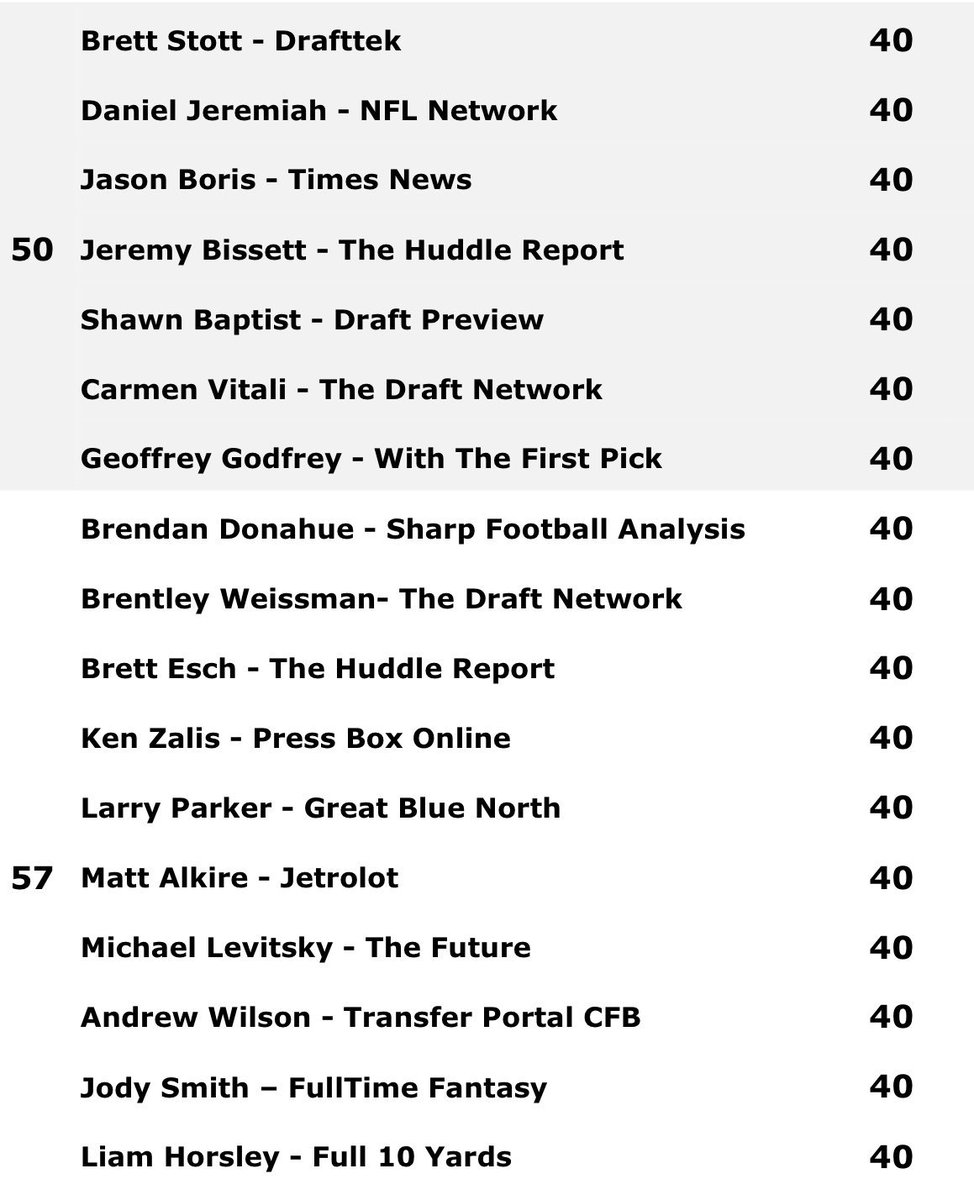 | | | |
|---|---|---|
| | Brett Stott - Drafttek | 40 |
| | Daniel Jeremiah - NFL Network | 40 |
| | Jason Boris - Times News | 40 |
| 50 | Jeremy Bissett - The Huddle Report | 40 |
| | Shawn Baptist - Draft Preview | 40 |
| | Carmen Vitali - The Draft Network | 40 |
| | Geoffrey Godfrey - With The First Pick | 40 |
| | Brendan Donahue - Sharp Football Analysis | 40 |
| | Brentley Weissman- The Draft Network | 40 |
| | Brett Esch - The Huddle Report | 40 |
| | Ken Zalis - Press Box Online | 40 |
| | Larry Parker - Great Blue North | 40 |
| 57 | Matt Alkire - Jetrolot | 40 |
| | Michael Levitsky - The Future | 40 |
| | Andrew Wilson - Transfer Portal CFB | 40 |
| | Jody Smith – FullTime Fantasy | 40 |
| | Liam Horsley - Full 10 Yards | 40 |